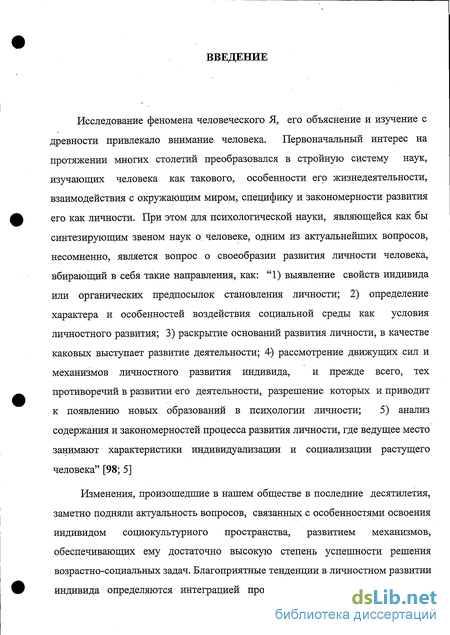 ВВЕДЕНИЕ

Исследование феномена человеческого Я, его объяснение и изучение с древности привлекало внимание человека. Первоначальный интерес на протяжении многих столетий преобразовался в стройную систему наук, изучающих человека как такового, особенности его жизнедеятельности, взаимодействия с окружающим миром, специфику и закономерности развития его как личности. При этом для психологической науки, являющейся как бы синтезирующим звеном наук о человеке, одним из актуальнейших вопросов, несомненно, является вопрос о своеобразии развития личности человека, вбирающий в себя такие направления, как: "1) выявление свойств индивида или органических предпосылок становления личности; 2) определение характера и особенностей воздействия социальной среды как условия личностного развития; 3) раскрытие оснований развития личности, в качестве каковых выступает развитие деятельности; 4) рассмотрение движущих сил и механизмов личностного развития индивида, и прежде всего, тех противоречий в развитии его деятельности, разрешение которых и приводит к появлению новых образований в психологии личности; 5) анализ содержания и закономерностей процесса развития личности, где ведущее место занимают характеристики индивидуализации и социализации растущего человека" [98; 5]

Изменения, произошедшие в нашем обществе в последние десятилетия, заметно подняли актуальность вопросов, связанных с особенностями освоения индивидом социокультурного пространства, развитием механизмов, обеспечивающих ему достаточно высокую степень успешности решения возрастно-социальных задач. Благоприятные тенденции в личностном развитии индивида определяются интеграцией про

dsLib.net
библиотека диссертаций